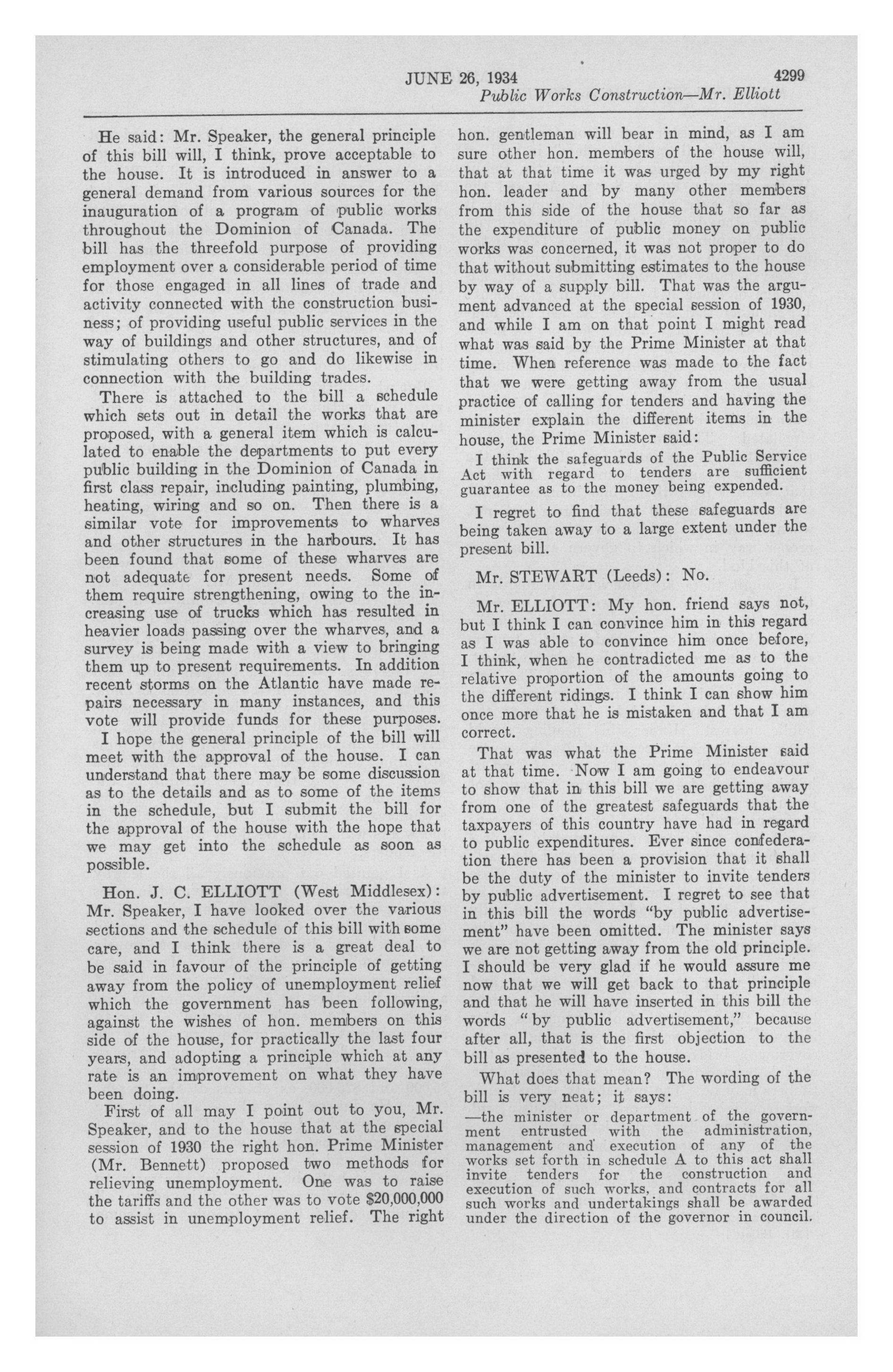 JUNE 26, 1934 4299

Public Works Construction—Mr. Elliott

He said: Mr. Speaker, the general principle of this bill will, I think, prove acceptable to the house. It is introduced in answer to a general demand from various sources for the inauguration of a program of public works throughout the Dominion of Canada. The bill has the threefold purpose of providing employment over a considerable period of time for those engaged in all lines of trade and activity connected with the construction business; of providing useful public services in the way of buildings and other structures, and of stimulating others to go and do likewise in connection with the building trades.

There is attached to the bill a schedule which sets out in detail the works that are proposed, with a general item which is calculated to enable the departments to put every public building in the Dominion of Canada in first class repair, including painting, plumbing, heating, wiring and so on. Then there is a similar vote for improvements to wharves and other structures in the harbours. It has been found that some of these wharves are not adequate for present needs. Some of them require strengthening, owing to the increasing use of trucks which has resulted in heavier loads passing over the wharves, and a survey is being made with a view to bringing them up to present requirements. In addition recent storms on the Atlantic have made repairs necessary in many instances, and this vote will provide funds for these purposes.

I hope the general principle of the bill will meet with the approval of the house. I can understand that there may be some discussion as to the details and as to some of the items in the schedule, but I submit the bill for the approval of the house with the hope that we may get into the schedule as soon as possible.

Hon. J. C. ELLIOTT (West Middlesex): Mr. Speaker, I have looked over the various sections and the schedule of this bill with some care, and I think there is a great deal to be said in favour of the principle of getting away from the policy of unemployment relief which the government has been following, against the wishes of hon. members on this side of the house, for practically the last four years, and adopting a principle which at any rate is an improvement on what they have been doing.

First of all may I point out to you, Mr. Speaker, and to the house that at the special session of 1930 the right hon. Prime Minister (Mr. Bennett) proposed two methods for relieving unemployment. One was to raise the tariffs and the other was to vote $20,000,000 to assist in unemployment relief. The right hon. gentleman will bear in mind, as I am sure other hon. members of the house will, that at that time it was urged by my right hon. leader and by many other members from this side of the house that so far as the expenditure of public money on public works was concerned, it was not proper to do that without submitting estimates to the house by way of a supply bill. That was the argument advanced at the special session of 1930, and while I am on that point I might read what was said by the Prime Minister at that time. When reference was made to the fact that we were getting away from the usual practice of calling for tenders and having the minister explain the different items in the house, the Prime Minister said:

I think the safeguards of the Public Service Act with regard to tenders are sufficient guarantee as to the money being expended.

I regret to find that these safeguards are being taken away to a large extent under the present bill.

Mr. STEWART (Leeds): No.

Mr. ELLIOTT: My hon. friend says not, but I think I can convince him in this regard as I was able to convince him once before, I think, when he contradicted me as to the relative proportion of the amounts going to the different ridings. I think I can show him once more that he is mistaken and that I am correct.

That was what the Prime Minister said at that time. Now I am going to endeavour to show that in this bill we are getting away from one of the greatest safeguards that the taxpayers of this country have had in regard to public expenditures. Ever since confederation there has been a provision that it shall be the duty of the minister to invite tenders by public advertisement. I regret to see that in this bill the words "by public advertisement" have been omitted. The minister says we are not getting away from the old principle. I should be very glad if he would assure me now that we will get back to that principle and that he will have inserted in this bill the words "by public advertisement," because after all, that is the first objection to the bill as presented to the house.

What does that mean? The wording of the bill is very neat; it says:

—the minister or department of the government entrusted with the administration, management and execution of any of the works set forth in schedule A to this act shall invite tenders for the construction and execution of such works, and contracts for all such works and undertakings shall be awarded under the direction of the governor in council.